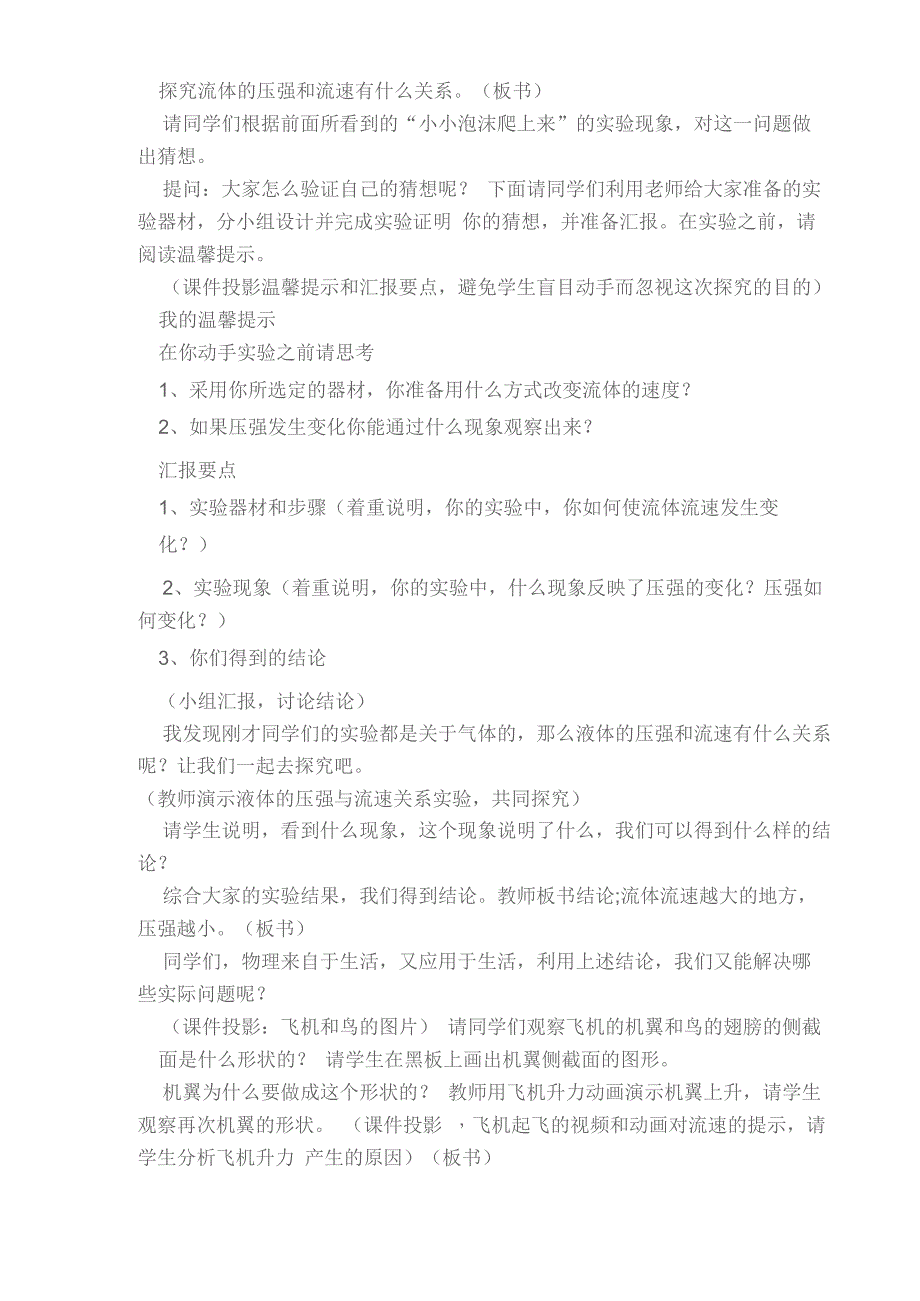 探究流体的压强和流速有什么关系。（板书）

请同学们根据前面所看到的“小小泡沫爬上来”的实验现象，对这一问题做出猜想。

提问：大家怎么验证自己的猜想呢？ 下面请同学们利用老师给大家准备的实验器材，分小组设计并完成实验证明 你的猜想，并准备汇报。在实验之前，请阅读温馨提示。

（课件投影温馨提示和汇报要点，避免学生盲目动手而忽视这次探究的目的）

我的温馨提示

在你动手实验之前请思考

1、采用你所选定的器材，你准备用什么方式改变流体的速度？

2、如果压强发生变化你能通过什么现象观察出来？

汇报要点

1、实验器材和步骤（着重说明，你的实验中，你如何使流体流速发生变化？）

2、实验现象（着重说明，你的实验中，什么现象反映了压强的变化？压强如何变化？）

3、你们得到的结论

（小组汇报，讨论结论）

我发现刚才同学们的实验都是关于气体的，那么液体的压强和流速有什么关系呢？让我们一起去探究吧。

（教师演示液体的压强与流速关系实验，共同探究）

请学生说明，看到什么现象，这个现象说明了什么，我们可以得到什么样的结论？

综合大家的实验结果，我们得到结论。教师板书结论;流体流速越大的地方，压强越小。（板书）

同学们，物理来自于生活，又应用于生活，利用上述结论，我们又能解决哪些实际问题呢？

（课件投影：飞机和鸟的图片） 请同学们观察飞机的机翼和鸟的翅膀的侧截面是什么形状的？ 请学生在黑板上画出机翼侧截面的图形。

机翼为什么要做成这个形状的？ 教师用飞机升力动画演示机翼上升，请学生观察再次机翼的形状。 （课件投影 ，飞机起飞的视频和动画对流速的提示，请学生分析飞机升力 产生的原因）（板书）